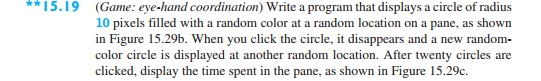 **15.19 (Game: eye-hand coordination) Write a program that displays a circle of radius 10 pixels filled with a random color at a random location on a pane, as shown in Figure 15.29b. When you click the circle, it disappears and a new random-color circle is displayed at another random location. After twenty circles are clicked, display the time spent in the pane, as shown in Figure 15.29c.